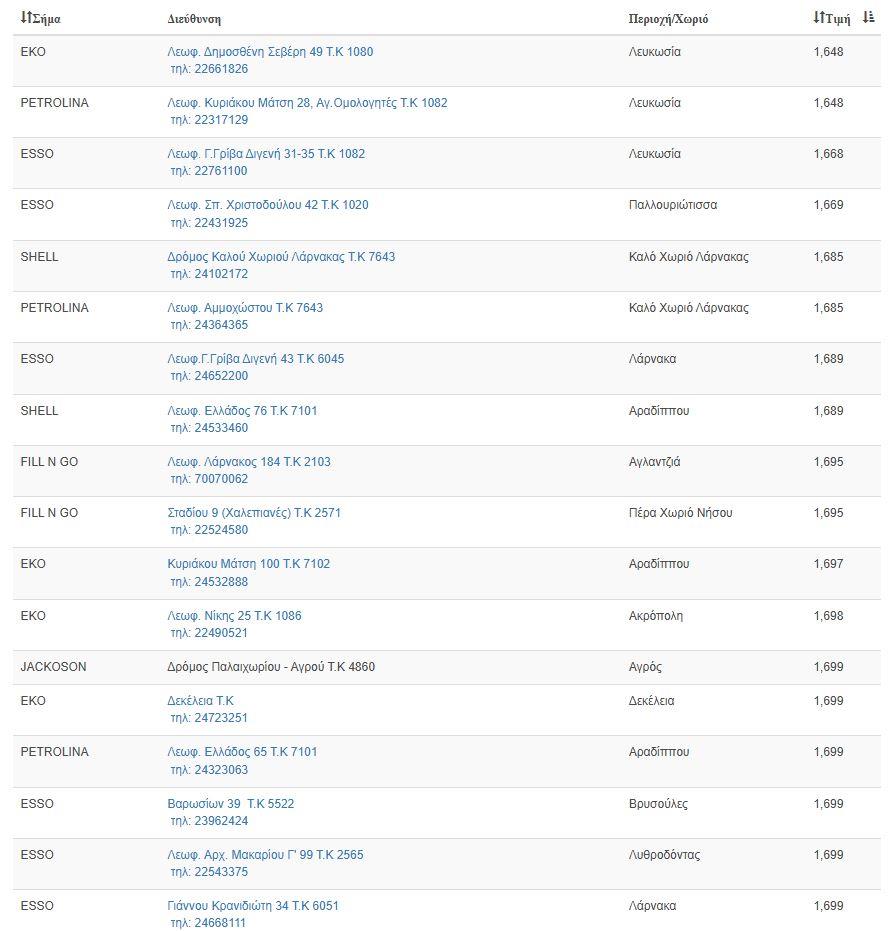 | Σήμα | Διεύθυνση | Περιοχή/Χωριό | Τιμή |
|---|---|---|---|
| EKO | Λεωφ. Δημοσθένη Σεβέρη 49 Τ.Κ 1080 τηλ: 22661826 | Λευκωσία | 1,648 |
| PETROLINA | Λεωφ. Κυριάκου Μάτση 28, Αγ.Ομολογητές Τ.Κ 1082 τηλ: 22317129 | Λευκωσία | 1,648 |
| ESSO | Λεωφ. Γ.Γρίβα Διγενή 31-35 Τ.Κ 1082 τηλ: 22761100 | Λευκωσία | 1,668 |
| ESSO | Λεωφ. Σπ. Χριστοδούλου 42 Τ.Κ 1020 τηλ: 22431925 | Παλλουριώτισσα | 1,669 |
| SHELL | Δρόμος Καλού Χωριού Λάρνακας Τ.Κ 7643 τηλ: 24102172 | Καλό Χωριό Λάρνακας | 1,685 |
| PETROLINA | Λεωφ. Αμμοχώστου Τ.Κ 7643 τηλ: 24364365 | Καλό Χωριό Λάρνακας | 1,685 |
| ESSO | Λεωφ.Γ.Γρίβα Διγενή 43 Τ.Κ 6045 τηλ: 24652200 | Λάρνακα | 1,689 |
| SHELL | Λεωφ. Ελλάδος 76 Τ.Κ 7101 τηλ: 24533460 | Αραδίππου | 1,689 |
| FILL N GO | Λεωφ. Λάρνακος 184 Τ.Κ 2103 τηλ: 70070062 | Αγλαντζιά | 1,695 |
| FILL N GO | Σταδίου 9 (Χαλεπιανές) Τ.Κ 2571 τηλ: 22524580 | Πέρα Χωριό Νήσου | 1,695 |
| EKO | Κυριάκου Μάτση 100 Τ.Κ 7102 τηλ: 24532888 | Αραδίππου | 1,697 |
| EKO | Λεωφ. Νίκης 25 Τ.Κ 1086 τηλ: 22490521 | Ακρόπολη | 1,698 |
| JACKOSON | Δρόμος Παλαιχωρίου - Αγρού Τ.Κ 4860 | Αγρός | 1,699 |
| EKO | Δεκέλεια Τ.Κ τηλ: 24723251 | Δεκέλεια | 1,699 |
| PETROLINA | Λεωφ. Ελλάδος 65 Τ.Κ 7101 τηλ: 24323063 | Αραδίππου | 1,699 |
| ESSO | Βαρωσίων 39 Τ.Κ 5522 τηλ: 23962424 | Βρυσούλες | 1,699 |
| ESSO | Λεωφ. Αρχ. Μακαρίου Γ' 99 Τ.Κ 2565 τηλ: 22543375 | Λυθροδόντας | 1,699 |
| ESSO | Γιάννου Κρανιδιώτη 34 Τ.Κ 6051 τηλ: 24668111 | Λάρνακα | 1,699 |